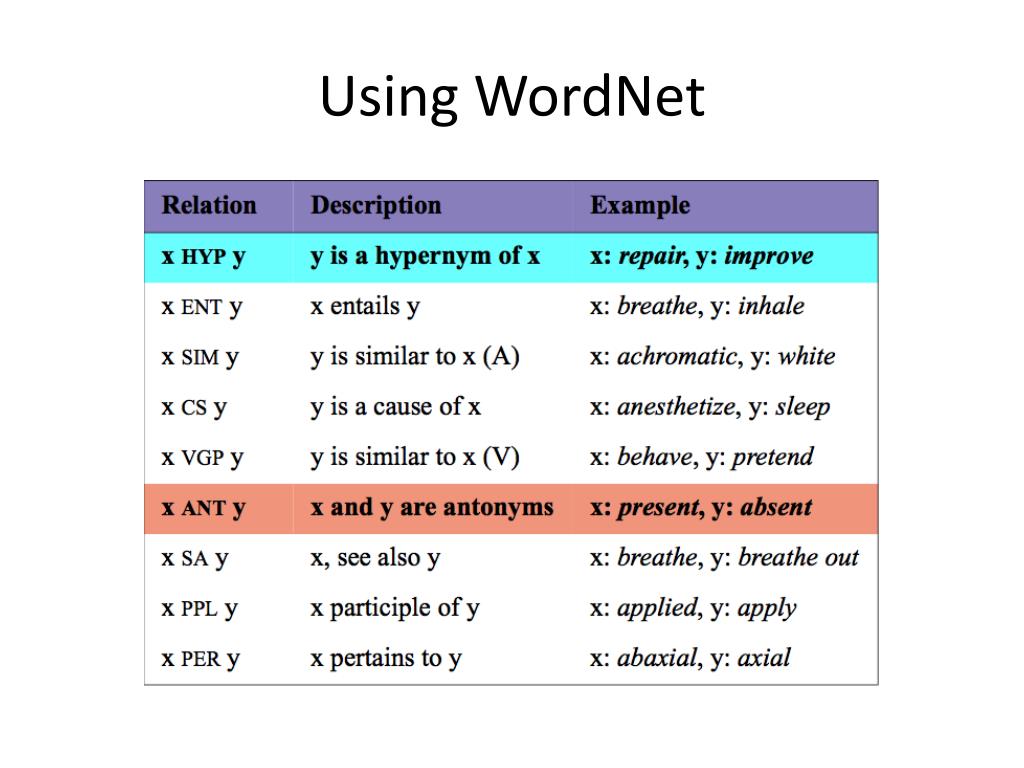 Using WordNet

| Relation | Description | Example |
|---|---|---|
| x HYP y | y is a hypernym of x | x: repair, y: improve |
| x ENT y | x entails y | x: breathe, y: inhale |
| x SIM y | y is similar to x (A) | x: achromatic, y: white |
| x CS y | y is a cause of x | x: anesthetize, y: sleep |
| x VGP y | y is similar to x (V) | x: behave, y: pretend |
| x ANT y | x and y are antonyms | x: present, y: absent |
| x SA y | x, see also y | x: breathe, y: breathe out |
| x PPL y | x participle of y | x: applied, y: apply |
| x PER y | x pertains to y | x: abaxial, y: axial |